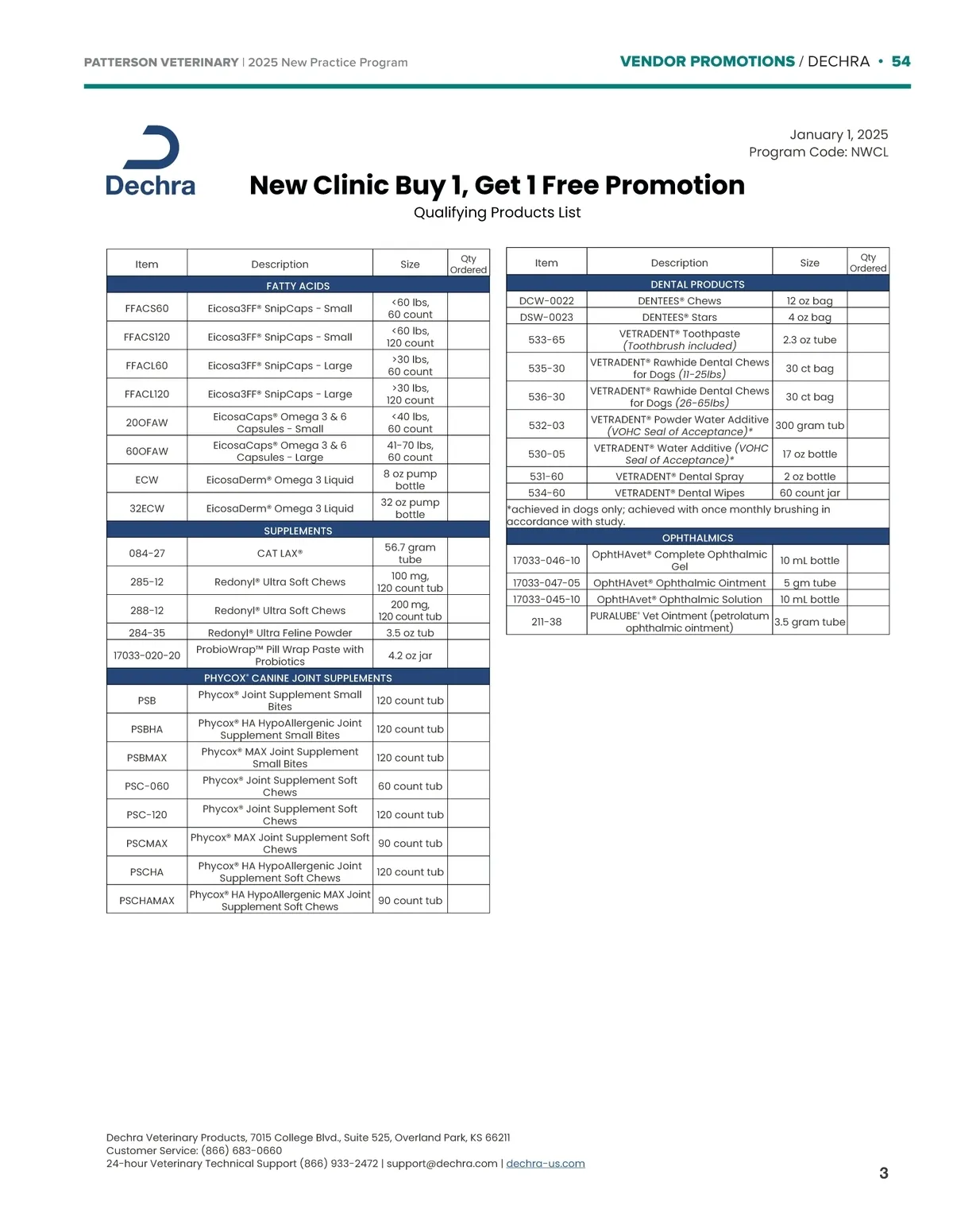 PATTERSON VETERINARY | 2025 New Practice Program

VENDOR PROMOTIONS / DECHRA • 54

Dechra

January 1, 2025
Program Code: NWCL

New Clinic Buy 1, Get 1 Free Promotion

Qualifying Products List

| Item | Description | Size | Qty Ordered |
|---|---|---|---|
| FATTY ACIDS | | | |
| FFACS60 | Eicosa3FF® SnipCaps - Small | <60 lbs, 60 count | |
| FFACS120 | Eicosa3FF® SnipCaps - Small | <60 lbs, 120 count | |
| FFACL60 | Eicosa3FF® SnipCaps - Large | >30 lbs, 60 count | |
| FFACL120 | Eicosa3FF® SnipCaps - Large | >30 lbs, 120 count | |
| 20OFAW | EicosaCaps® Omega 3 & 6 Capsules - Small | <40 lbs, 60 count | |
| 60OFAW | EicosaCaps® Omega 3 & 6 Capsules - Large | 41-70 lbs, 60 count | |
| ECW | EicosaDerm® Omega 3 Liquid | 8 oz pump bottle | |
| 32ECW | EicosaDerm® Omega 3 Liquid | 32 oz pump bottle | |
| SUPPLEMENTS | | | |
| 084-27 | CAT LAX® | 56.7 gram tube | |
| 285-12 | Redonyl® Ultra Soft Chews | 100 mg, 120 count tub | |
| 288-12 | Redonyl® Ultra Soft Chews | 200 mg, 120 count tub | |
| 284-35 | Redonyl® Ultra Feline Powder | 3.5 oz tub | |
| 17033-020-20 | ProbioWrap™ Pill Wrap Paste with Probiotics | 4.2 oz jar | |
| PHYCOX® CANINE JOINT SUPPLEMENTS | | | |
| PSB | Phycox® Joint Supplement Small Bites | 120 count tub | |
| PSBHA | Phycox® HA HypoAllergenic Joint Supplement Small Bites | 120 count tub | |
| PSBMAX | Phycox® MAX Joint Supplement Small Bites | 120 count tub | |
| PSC-060 | Phycox® Joint Supplement Soft Chews | 60 count tub | |
| PSC-120 | Phycox® Joint Supplement Soft Chews | 120 count tub | |
| PSCMAX | Phycox® MAX Joint Supplement Soft Chews | 90 count tub | |
| PSCHA | Phycox® HA HypoAllergenic Joint Supplement Soft Chews | 120 count tub | |
| PSCHAMAX | Phycox® HA HypoAllergenic MAX Joint Supplement Soft Chews | 90 count tub | |

| Item | Description | Size | Qty Ordered |
|---|---|---|---|
| DENTAL PRODUCTS | | | |
| DCW-0022 | DENTEES® Chews | 12 oz bag | |
| DSW-0023 | DENTEES® Stars | 4 oz bag | |
| 533-65 | VETRADENT® Toothpaste (Toothbrush included) | 2.3 oz tube | |
| 535-30 | VETRADENT® Rawhide Dental Chews for Dogs (11-25lbs) | 30 ct bag | |
| 536-30 | VETRADENT® Rawhide Dental Chews for Dogs (26-65lbs) | 30 ct bag | |
| 532-03 | VETRADENT® Powder Water Additive (VOHC Seal of Acceptance)* | 300 gram tub | |
| 530-05 | VETRADENT® Water Additive (VOHC Seal of Acceptance)* | 17 oz bottle | |
| 531-60 | VETRADENT® Dental Spray | 2 oz bottle | |
| 534-60 | VETRADENT® Dental Wipes | 60 count jar | |
| *achieved in dogs only; achieved with once monthly brushing in accordance with study. | | | |
| OPHTHALMICS | | | |
| 17033-046-10 | OphtHAvet® Complete Ophthalmic Gel | 10 mL bottle | |
| 17033-047-05 | OphtHAvet® Ophthalmic Ointment | 5 gm tube | |
| 17033-045-10 | OphtHAvet® Ophthalmic Solution | 10 mL bottle | |
| 211-38 | PURALUBE® Vet Ointment (petrolatum ophthalmic ointment) | 3.5 gram tube | |

Dechra Veterinary Products, 7015 College Blvd., Suite 525, Overland Park, KS 66211
Customer Service: (866) 683-0660
24-hour Veterinary Technical Support (866) 933-2472 | support@dechra.com | dechra-us.com

3